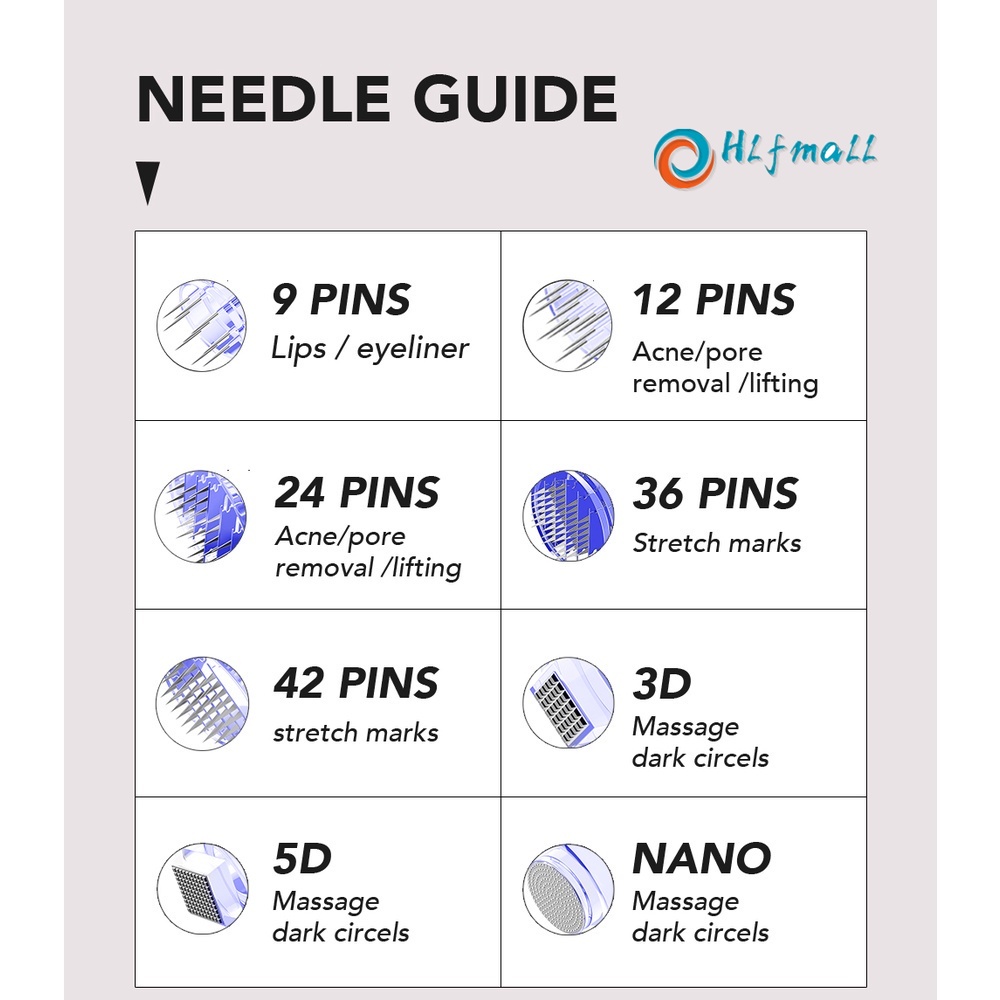 NEEDLE GUIDE

HLfmall

| 9 PINS Lips / eyeliner | 12 PINS Acne/pore removal /lifting |
|---|---|
| 24 PINS Acne/pore removal /lifting | 36 PINS Stretch marks |
| 42 PINS stretch marks | 3D Massage dark circels |
| 5D Massage dark circels | NANO Massage dark circels |